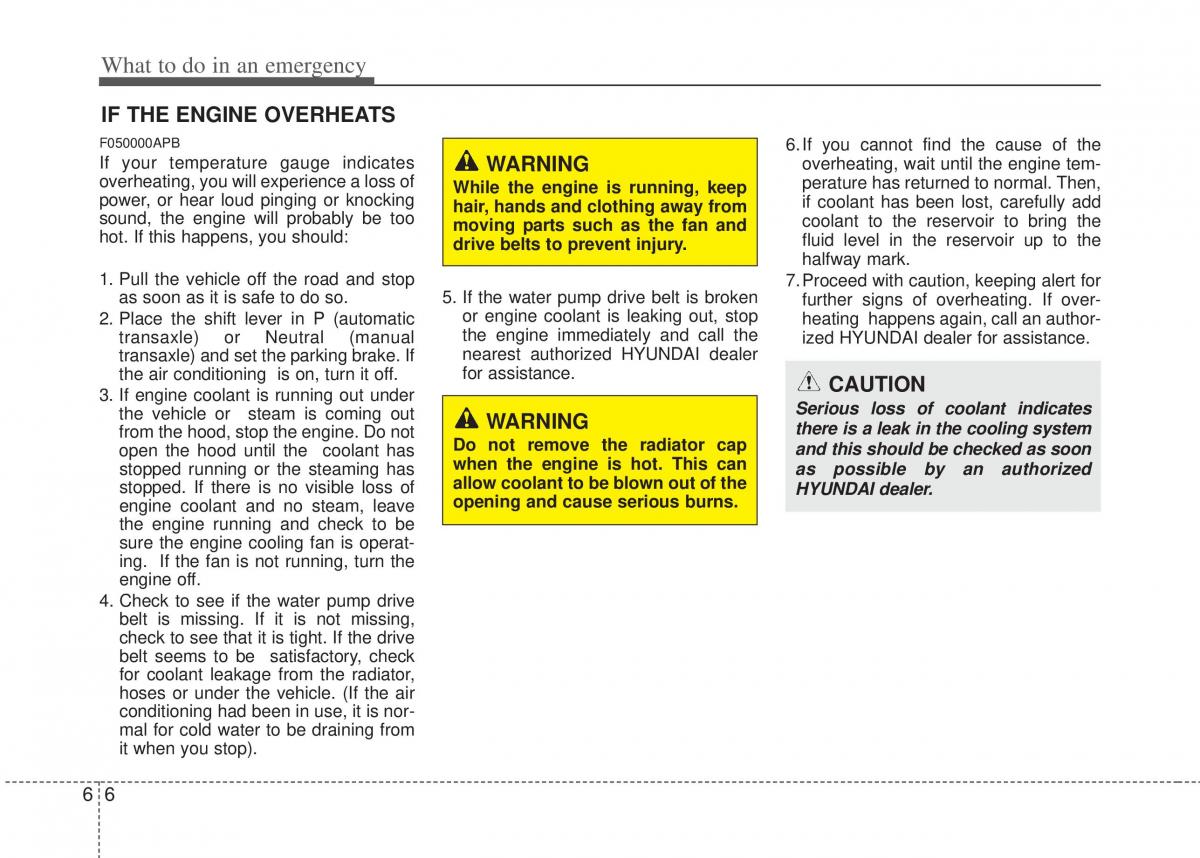 What to do in an emergency

IF THE ENGINE OVERHEATS

F050000APB

If your temperature gauge indicates overheating, you will experience a loss of power, or hear loud pinging or knocking sound, the engine will probably be too hot. If this happens, you should:

1. Pull the vehicle off the road and stop as soon as it is safe to do so.
2. Place the shift lever in P (automatic transaxle) or Neutral (manual transaxle) and set the parking brake. If the air conditioning is on, turn it off.
3. If engine coolant is running out under the vehicle or steam is coming out from the hood, stop the engine. Do not open the hood until the coolant has stopped running or the steaming has stopped. If there is no visible loss of engine coolant and no steam, leave the engine running and check to be sure the engine cooling fan is operating. If the fan is not running, turn the engine off.
4. Check to see if the water pump drive belt is missing. If it is not missing, check to see that it is tight. If the drive belt seems to be satisfactory, check for coolant leakage from the radiator, hoses or under the vehicle. (If the air conditioning had been in use, it is normal for cold water to be draining from it when you stop).

WARNING
While the engine is running, keep hair, hands and clothing away from moving parts such as the fan and drive belts to prevent injury.

5. If the water pump drive belt is broken or engine coolant is leaking out, stop the engine immediately and call the nearest authorized HYUNDAI dealer for assistance.

WARNING
Do not remove the radiator cap when the engine is hot. This can allow coolant to be blown out of the opening and cause serious burns.

6. If you cannot find the cause of the overheating, wait until the engine temperature has returned to normal. Then, if coolant has been lost, carefully add coolant to the reservoir to bring the fluid level in the reservoir up to the halfway mark.
7. Proceed with caution, keeping alert for further signs of overheating. If overheating happens again, call an authorized HYUNDAI dealer for assistance.

CAUTION
Serious loss of coolant indicates there is a leak in the cooling system and this should be checked as soon as possible by an authorized HYUNDAI dealer.

6 6